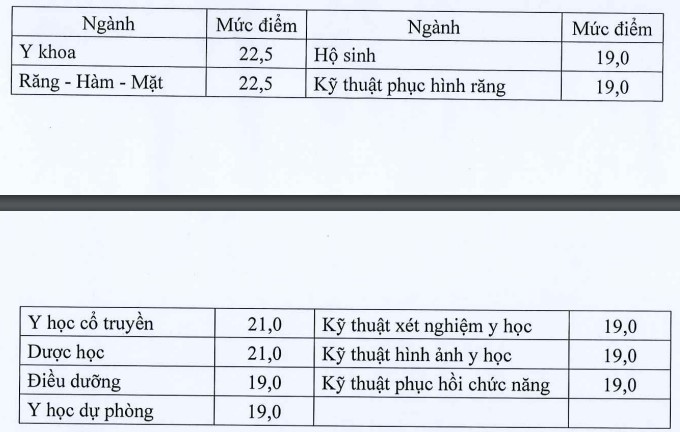 | Ngành | Mức điểm | Ngành | Mức điểm |
|---|---|---|---|
| Y khoa | 22,5 | Hộ sinh | 19,0 |
| Răng - Hàm - Mặt | 22,5 | Kỹ thuật phục hình răng | 19,0 |

| | | | |
|---|---|---|---|
| Y học cổ truyền | 21,0 | Kỹ thuật xét nghiệm y học | 19,0 |
| Dược học | 21,0 | Kỹ thuật hình ảnh y học | 19,0 |
| Điều dưỡng | 19,0 | Kỹ thuật phục hồi chức năng | 19,0 |
| Y học dự phòng | 19,0 | | |